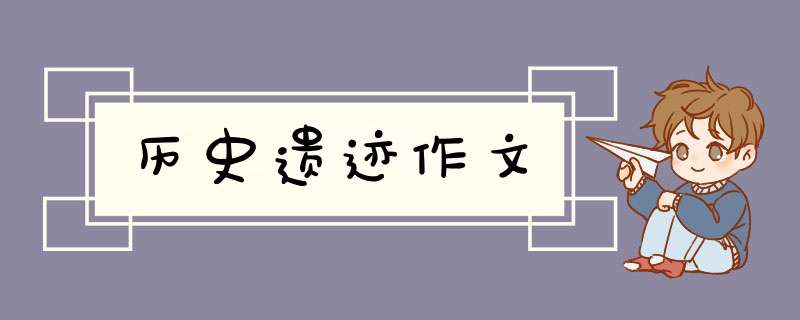 历史遗迹作文